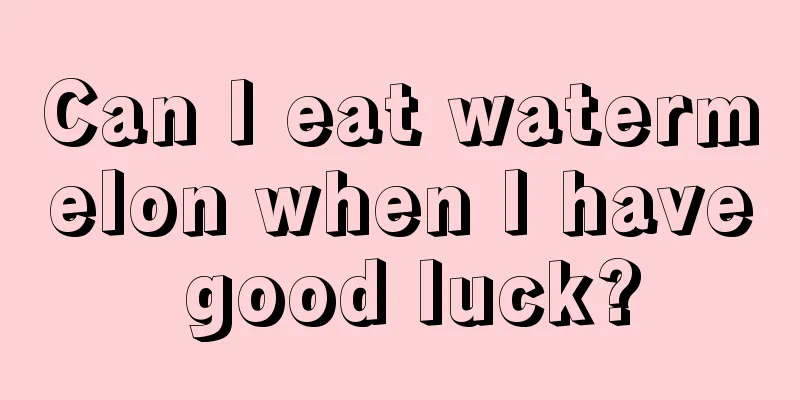 Can I eat watermelon when I have good luck?